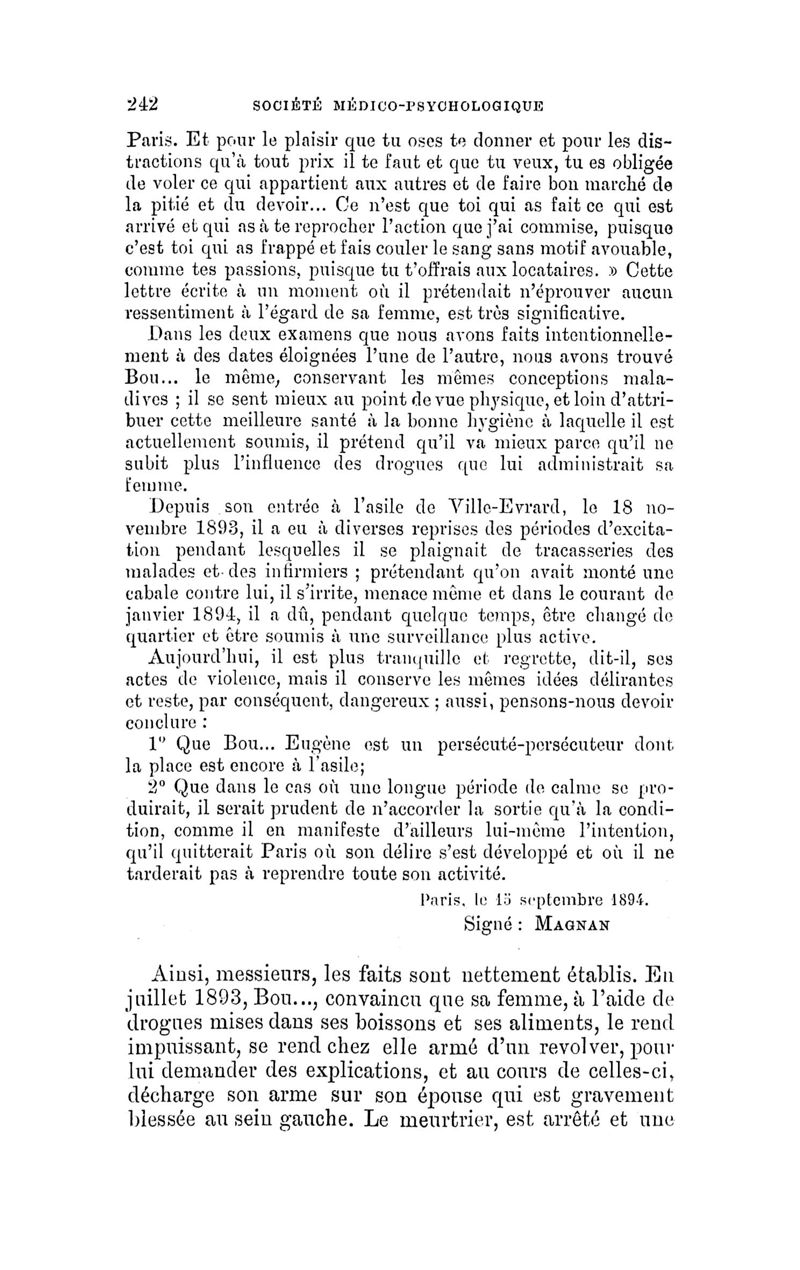 242 SOCIÉTÉ MÉDICO-PSYCHOLOGIQUE

Paris. Et pour le plaisir que tu oses te donner et pour les distractions qu'à tout prix il te faut et que tu veux, tu es obligée de voler ce qui appartient aux autres et de faire bon marché de la pitié et du devoir... Ce n'est que toi qui as fait ce qui est arrivé et qui as à te reprocher l'action que j'ai commise, puisque c'est toi qui as frappé et fais couler le sang sans motif avouable, comme tes passions, puisque tu t'offrais aux locataires. » Cette lettre écrite à un moment où il prétendait n'éprouver aucun ressentiment à l'égard de sa femme, est très significative.

Dans les deux examens que nous avons faits intentionnellement à des dates éloignées l'une de l'autre, nous avons trouvé Bou... le même, conservant les mêmes conceptions maladives ; il se sent mieux au point de vue physique, et loin d'attribuer cette meilleure santé à la bonne hygiène à laquelle il est actuellement soumis, il prétend qu'il va mieux parce qu'il ne subit plus l'influence des drogues que lui administrait sa femme.

Depuis son entrée à l'asile de Ville-Evrard, le 18 novembre 1893, il a eu à diverses reprises des périodes d'excitation pendant lesquelles il se plaignait de tracasseries des malades et des infirmiers ; prétendant qu'on avait monté une cabale contre lui, il s'irrite, menace même et dans le courant de janvier 1894, il a dû, pendant quelque temps, être changé de quartier et être soumis à une surveillance plus active.

Aujourd'hui, il est plus tranquille et regrette, dit-il, ses actes de violence, mais il conserve les mêmes idées délirantes et reste, par conséquent, dangereux ; aussi, pensons-nous devoir conclure :

1° Que Bou... Eugène est un persécuté-persécuteur dont la place est encore à l'asile;

2° Que dans le cas où une longue période de calme se produirait, il serait prudent de n'accorder la sortie qu'à la condition, comme il en manifeste d'ailleurs lui-même l'intention, qu'il quitterait Paris où son délire s'est développé et où il ne tarderait pas à reprendre toute son activité.

Paris, le 15 septembre 1894.
Signé : MAGNAN

Ainsi, messieurs, les faits sont nettement établis. En juillet 1893, Bou..., convaincu que sa femme, à l'aide de drogues mises dans ses boissons et ses aliments, le rend impuissant, se rend chez elle armé d'un revolver, pour lui demander des explications, et au cours de celles-ci, décharge son arme sur son épouse qui est gravement blessée au sein gauche. Le meurtrier, est arrêté et une